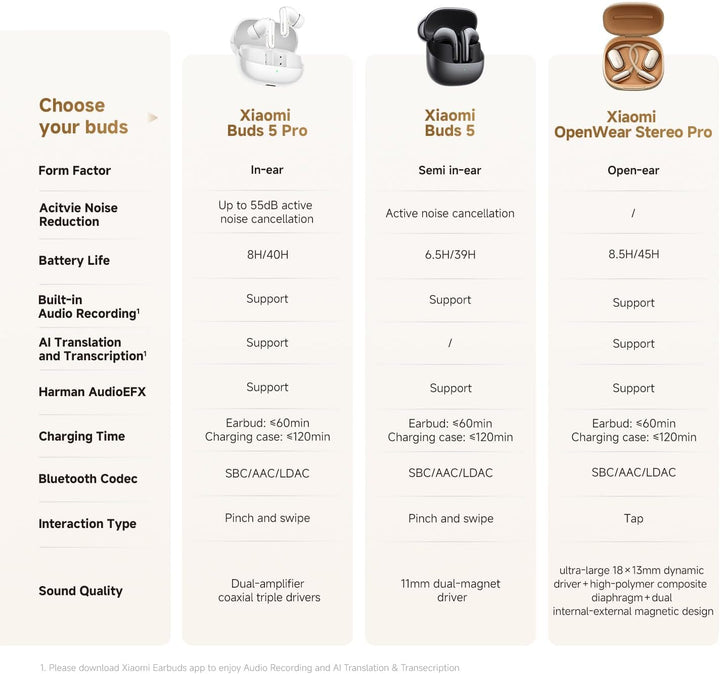 | Choose your buds | Xiaomi Buds 5 Pro | Xiaomi Buds 5 | Xiaomi OpenWear Stereo Pro |
|---|---|---|---|
| Form Factor | In-ear | Semi in-ear | Open-ear |
| Acitvie Noise Reduction | Up to 55dB active noise cancellation | Active noise cancellation | / |
| Battery Life | 8H/40H | 6.5H/39H | 8.5H/45H |
| Built-in Audio Recording$^1$ | Support | Support | Support |
| AI Translation and Transcription$^1$ | Support | / | Support |
| Harman AudioEFX | Support | Support | Support |
| Charging Time | Earbud: ≤60min Charging case: ≤120min | Earbud: ≤60min Charging case: ≤120min | Earbud: ≤60min Charging case: ≤120min |
| Bluetooth Codec | SBC/AAC/LDAC | SBC/AAC/LDAC | SBC/AAC/LDAC |
| Interaction Type | Pinch and swipe | Pinch and swipe | Tap |
| Sound Quality | Dual-amplifier coaxial triple drivers | 11mm dual-magnet driver | ultra-large 18×13mm dynamic driver+high-polymer composite diaphragm+dual internal-external magnetic design |

1. Please download Xiaomi Earbuds app to enjoy Audio Recording and AI Translation & Transecription